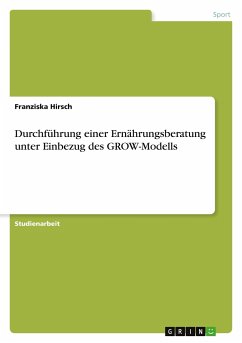 Sport

Franziska Hirsch

Durchführung einer Ernährungsberatung unter Einbezug des GROW-Modells

Studienarbeit

GRIN